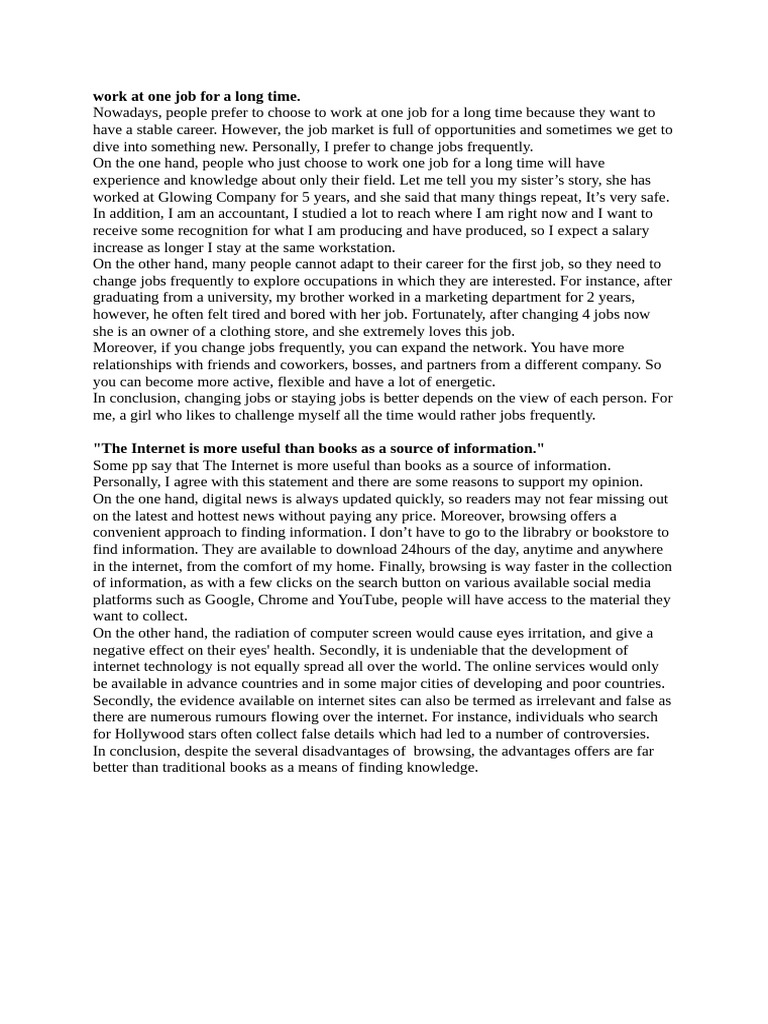 **work at one job for a long time.**
Nowadays, people prefer to choose to work at one job for a long time because they want to have a stable career. However, the job market is full of opportunities and sometimes we get to dive into something new. Personally, I prefer to change jobs frequently.
On the one hand, people who just choose to work one job for a long time will have experience and knowledge about only their field. Let me tell you my sister's story, she has worked at Glowing Company for 5 years, and she said that many things repeat, It's very safe. In addition, I am an accountant, I studied a lot to reach where I am right now and I want to receive some recognition for what I am producing and have produced, so I expect a salary increase as longer I stay at the same workstation.
On the other hand, many people cannot adapt to their career for the first job, so they need to change jobs frequently to explore occupations in which they are interested. For instance, after graduating from a university, my brother worked in a marketing department for 2 years, however, he often felt tired and bored with her job. Fortunately, after changing 4 jobs now she is an owner of a clothing store, and she extremely loves this job.
Moreover, if you change jobs frequently, you can expand the network. You have more relationships with friends and coworkers, bosses, and partners from a different company. So you can become more active, flexible and have a lot of energetic.
In conclusion, changing jobs or staying jobs is better depends on the view of each person. For me, a girl who likes to challenge myself all the time would rather jobs frequently.

**"The Internet is more useful than books as a source of information."**
Some pp say that The Internet is more useful than books as a source of information. Personally, I agree with this statement and there are some reasons to support my opinion.
On the one hand, digital news is always updated quickly, so readers may not fear missing out on the latest and hottest news without paying any price. Moreover, browsing offers a convenient approach to finding information. I don't have to go to the librabry or bookstore to find information. They are available to download 24hours of the day, anytime and anywhere in the internet, from the comfort of my home. Finally, browsing is way faster in the collection of information, as with a few clicks on the search button on various available social media platforms such as Google, Chrome and YouTube, people will have access to the material they want to collect.
On the other hand, the radiation of computer screen would cause eyes irritation, and give a negative effect on their eyes' health. Secondly, it is undeniable that the development of internet technology is not equally spread all over the world. The online services would only be available in advance countries and in some major cities of developing and poor countries. Secondly, the evidence available on internet sites can also be termed as irrelevant and false as there are numerous rumours flowing over the internet. For instance, individuals who search for Hollywood stars often collect false details which had led to a number of controversies.
In conclusion, despite the several disadvantages of browsing, the advantages offers are far better than traditional books as a means of finding knowledge.